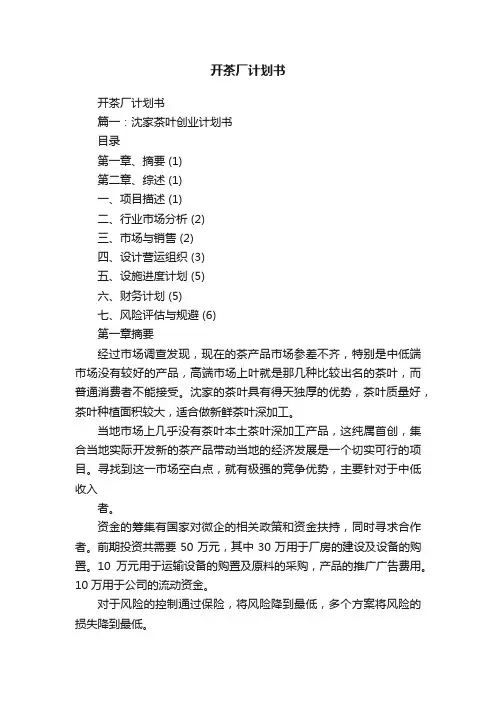 开茶厂计划书

开茶厂计划书

篇一：沈家茶叶创业计划书

目录

第一章、摘要 (1)

第二章、综述 (1)

一、项目描述 (1)

二、行业市场分析 (2)

三、市场与销售 (2)

四、设计营运组织 (3)

五、设施进度计划 (5)

六、财务计划 (5)

七、风险评估与规避 (6)

第一章摘要

经过市场调查发现，现在的茶产品市场参差不齐，特别是中低端市场没有较好的产品，高端市场上叶就是那几种比较出名的茶叶，而普通消费者不能接受。沈家的茶叶具有得天独厚的优势，茶叶质量好，茶叶种植面积较大，适合做新鲜茶叶深加工。

当地市场上几乎没有茶叶本土茶叶深加工产品，这纯属首创，集合当地实际开发新的茶产品带动当地的经济发展是一个切实可行的项目。寻找到这一市场空白点，就有极强的竞争优势，主要针对于中低收入

者。

资金的筹集有国家对微企的相关政策和资金扶持，同时寻求合作者。前期投资共需要 50 万元，其中 30 万用于厂房的建设及设备的购置。10 万元用于运输设备的购置及原料的采购，产品的推广广告费用。10 万用于公司的流动资金。

对于风险的控制通过保险，将风险降到最低，多个方案将风险的损失降到最低。